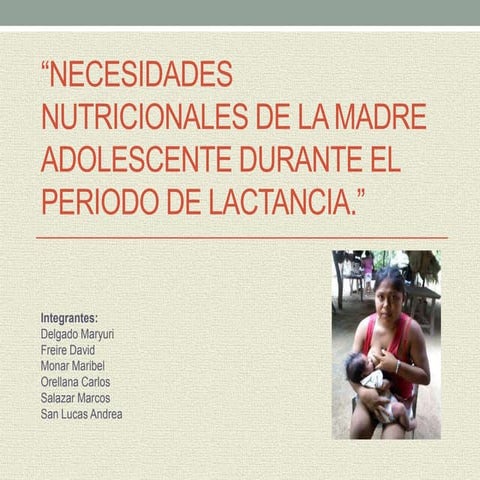 “NECESIDADES NUTRICIONALES DE LA MADRE ADOLESCENTE DURANTE EL PERIODO DE LACTANCIA.”

Integrantes:
Delgado Maryuri
Freire David
Monar Maribel
Orellana Carlos
Salazar Marcos
San Lucas Andrea